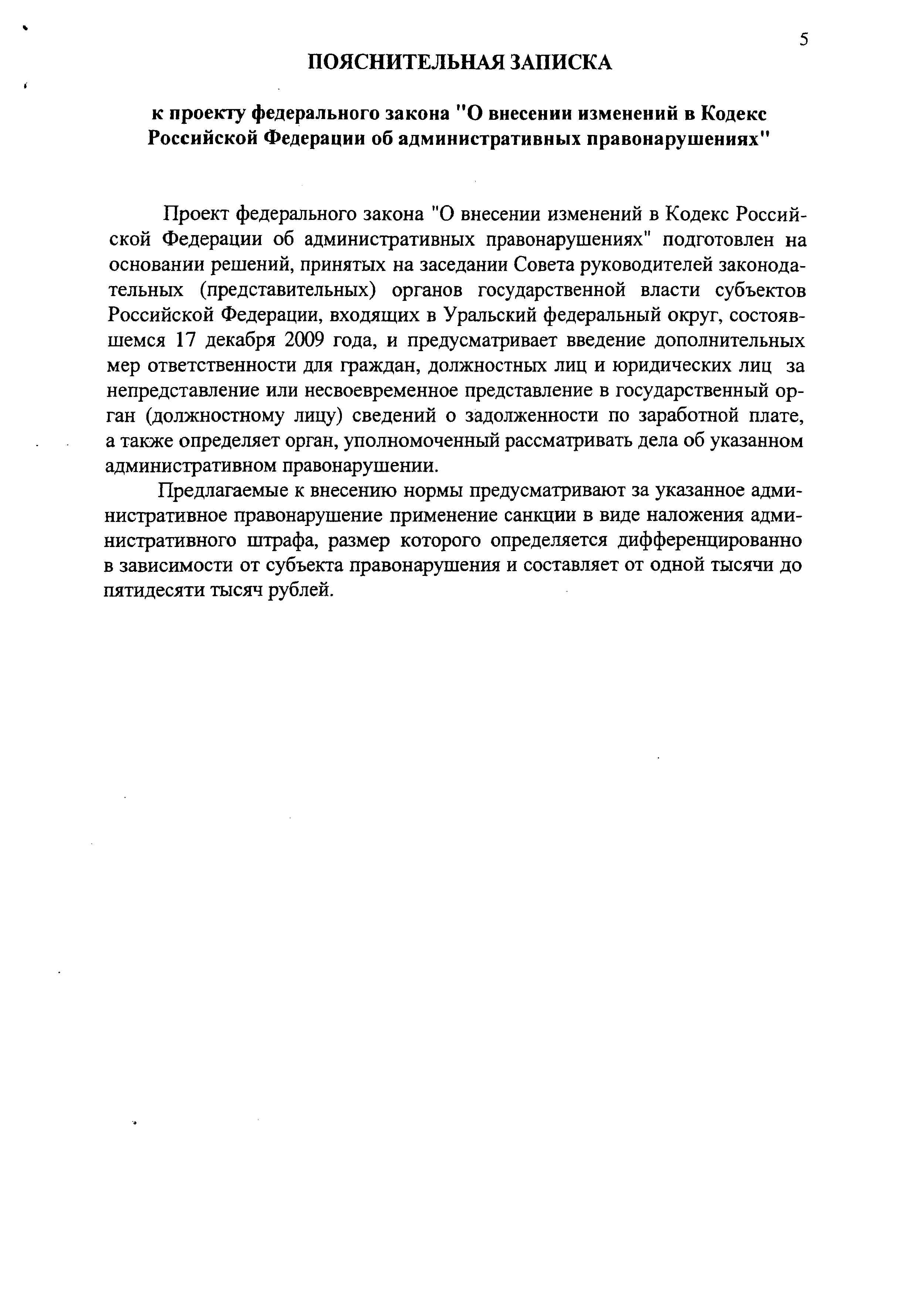 5

ПОЯСНИТЕЛЬНАЯ ЗАПИСКА

к проекту федерального закона "О внесении изменений в Кодекс Российской Федерации об административных правонарушениях"

Проект федерального закона "О внесении изменений в Кодекс Российской Федерации об административных правонарушениях" подготовлен на основании решений, принятых на заседании Совета руководителей законодательных (представительных) органов государственной власти субъектов Российской Федерации, входящих в Уральский федеральный округ, состоявшемся 17 декабря 2009 года, и предусматривает введение дополнительных мер ответственности для граждан, должностных лиц и юридических лиц за непредставление или несвоевременное представление в государственный орган (должностному лицу) сведений о задолженности по заработной плате, а также определяет орган, уполномоченный рассматривать дела об указанном административном правонарушении.

Предлагаемые к внесению нормы предусматривают за указанное административное правонарушение применение санкции в виде наложения административного штрафа, размер которого определяется дифференцированно в зависимости от субъекта правонарушения и составляет от одной тысячи до пятидесяти тысяч рублей.